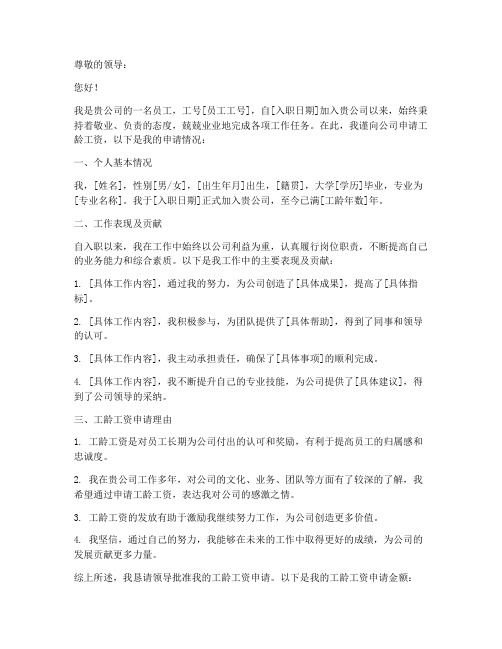 尊敬的领导：

您好！

我是贵公司的一名员工，工号[员工工号]，自[入职日期]加入贵公司以来，始终秉持着敬业、负责的态度，兢兢业业地完成各项工作任务。在此，我谨向公司申请工龄工资，以下是我的申请情况：

一、个人基本情况

我，[姓名]，性别[男/女]，[出生年月]出生，[籍贯]，大学[学历]毕业，专业为[专业名称]。我于[入职日期]正式加入贵公司，至今已满[工龄年数]年。

二、工作表现及贡献

自入职以来，我在工作中始终以公司利益为重，认真履行岗位职责，不断提高自己的业务能力和综合素质。以下是我工作中的主要表现及贡献：

1. [具体工作内容]，通过我的努力，为公司创造了[具体成果]，提高了[具体指标]。

2. [具体工作内容]，我积极参与，为团队提供了[具体帮助]，得到了同事和领导的认可。

3. [具体工作内容]，我主动承担责任，确保了[具体事项]的顺利完成。

4. [具体工作内容]，我不断提升自己的专业技能，为公司提供了[具体建议]，得到了公司领导的采纳。

三、工龄工资申请理由

1. 工龄工资是对员工长期为公司付出的认可和奖励，有利于提高员工的归属感和忠诚度。

2. 我在贵公司工作多年，对公司的文化、业务、团队等方面有了较深的了解，我希望通过申请工龄工资，表达我对公司的感激之情。

3. 工龄工资的发放有助于激励我继续努力工作，为公司创造更多价值。

4. 我坚信，通过自己的努力，我能够在未来的工作中取得更好的成绩，为公司的发展贡献更多力量。

综上所述，我恳请领导批准我的工龄工资申请。以下是我的工龄工资申请金额：